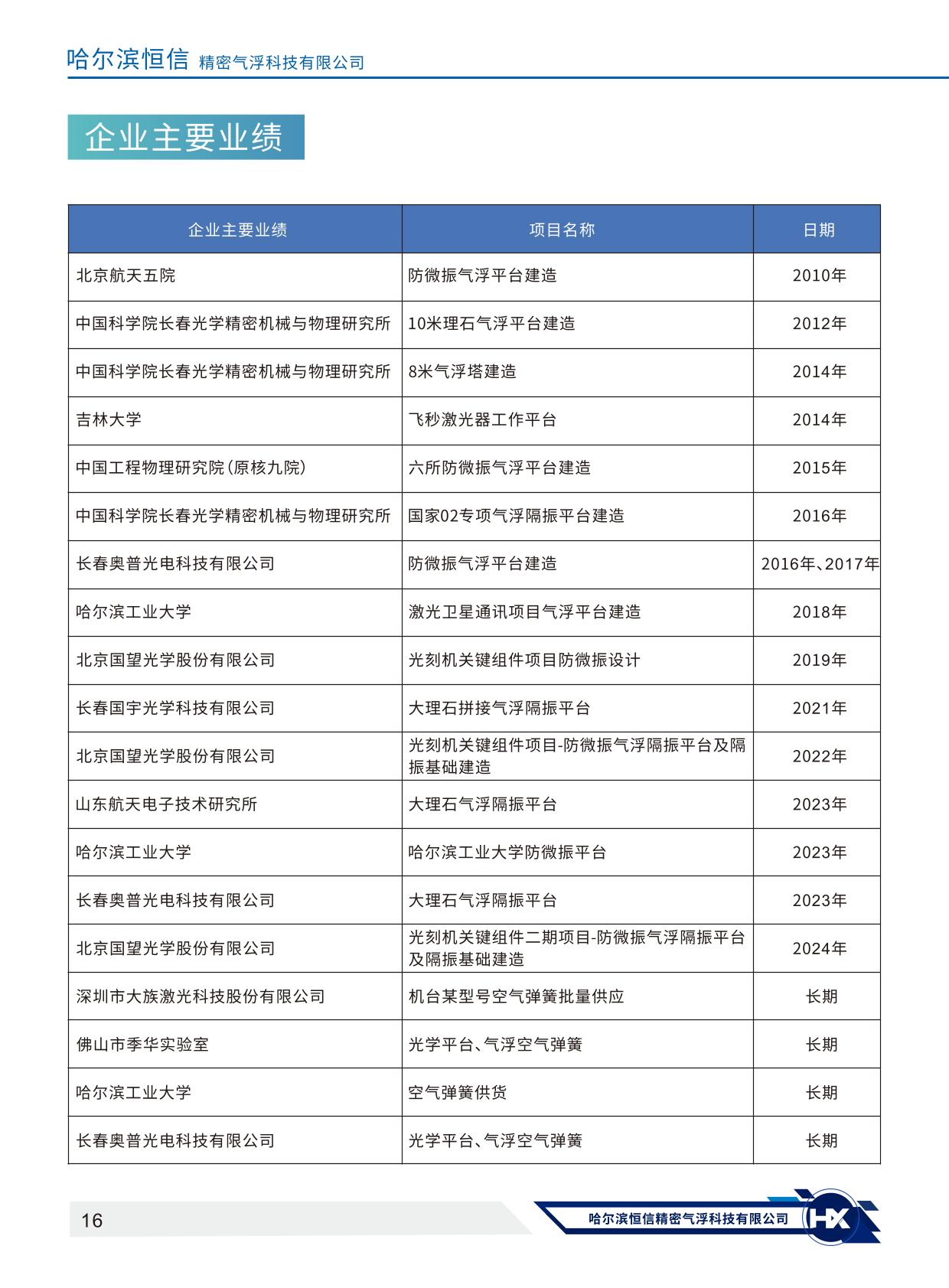 哈尔滨恒信 精密气浮科技有限公司

企业主要业绩

| 企业主要业绩 | 项目名称 | 日期 |
|---|---|---|
| 北京航天五院 | 防微振气浮平台建造 | 2010年 |
| 中国科学院长春光学精密机械与物理研究所 | 10米理石气浮平台建造 | 2012年 |
| 中国科学院长春光学精密机械与物理研究所 | 8米气浮塔建造 | 2014年 |
| 吉林大学 | 飞秒激光器工作平台 | 2014年 |
| 中国工程物理研究院(原核九院) | 六所防微振气浮平台建造 | 2015年 |
| 中国科学院长春光学精密机械与物理研究所 | 国家02专项气浮隔振平台建造 | 2016年 |
| 长春奥普光电科技有限公司 | 防微振气浮平台建造 | 2016年、2017年 |
| 哈尔滨工业大学 | 激光卫星通讯项目气浮平台建造 | 2018年 |
| 北京国望光学股份有限公司 | 光刻机关键组件项目防微振设计 | 2019年 |
| 长春国宇光学科技有限公司 | 大理石拼接气浮隔振平台 | 2021年 |
| 北京国望光学股份有限公司 | 光刻机关键组件项目-防微振气浮隔振平台及隔振基础建造 | 2022年 |
| 山东航天电子技术研究所 | 大理石气浮隔振平台 | 2023年 |
| 哈尔滨工业大学 | 哈尔滨工业大学防微振平台 | 2023年 |
| 长春奥普光电科技有限公司 | 大理石气浮隔振平台 | 2023年 |
| 北京国望光学股份有限公司 | 光刻机关键组件二期项目-防微振气浮隔振平台及隔振基础建造 | 2024年 |
| 深圳市大族激光科技股份有限公司 | 机台某型号空气弹簧批量供应 | 长期 |
| 佛山市季华实验室 | 光学平台、气浮空气弹簧 | 长期 |
| 哈尔滨工业大学 | 空气弹簧供货 | 长期 |
| 长春奥普光电科技有限公司 | 光学平台、气浮空气弹簧 | 长期 |

16

哈尔滨恒信精密气浮科技有限公司 HX